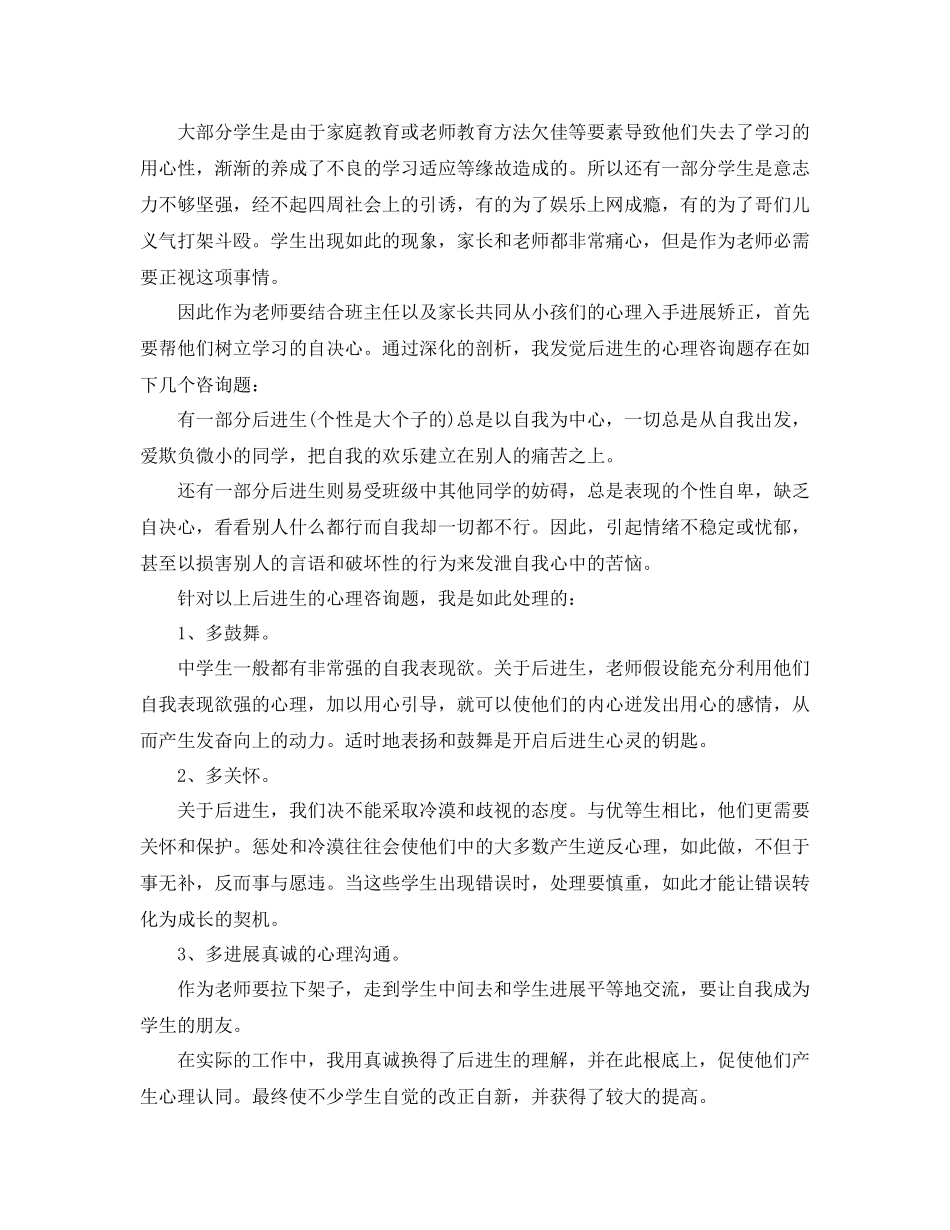 大部分学生是由于家庭教育或老师教育方法欠佳等要素导致他们失去了学习的用心性，渐渐的养成了不良的学习适应等缘故造成的。所以还有一部分学生是意志力不够坚强，经不起四周社会上的引诱，有的为了娱乐上网成瘾，有的为了哥们儿义气打架斗殴。学生出现如此的现象，家长和老师都非常痛心，但是作为老师必需要正视这项事情。

因此作为老师要结合班主任以及家长共同从小孩们的心理入手进展矫正，首先要帮他们树立学习的自决心。通过深化的剖析，我发觉后进生的心理咨询题存在如下几个咨询题：

有一部分后进生(个性是大个子的)总是以自我为中心，一切总是从自我出发，爱欺负微小的同学，把自我的欢乐建立在别人的痛苦之上。

还有一部分后进生则易受班级中其他同学的妨碍，总是表现的个性自卑，缺乏自决心，看看别人什么都行而自我却一切都不行。因此，引起情绪不稳定或忧郁，甚至以损害别人的言语和破坏性的行为来发泄自我心中的苦恼。

针对以上后进生的心理咨询题，我是如此处理的：

1、多鼓舞。

中学生一般都有非常强的自我表现欲。关于后进生，老师假设能充分利用他们自我表现欲强的心理，加以用心引导，就可以使他们的内心迸发出用心的感情，从而产生发奋向上的动力。适时地表扬和鼓舞是开启后进生心灵的钥匙。

2、多关怀。

关于后进生，我们决不能采取冷漠和歧视的态度。与优等生相比，他们更需要关怀和保护。惩处和冷漠往往会使他们中的大多数产生逆反心理，如此做，不但于事无补，反而事与愿违。当这些学生出现错误时，处理要慎重，如此才能让错误转化为成长的契机。

3、多进展真诚的心理沟通。

作为老师要拉下架子，走到学生中间去和学生进展平等地交流，要让自我成为学生的朋友。

在实际的工作中，我用真诚换得了后进生的理解，并在此根底上，促使他们产生心理认同。最终使不少学生自觉的改正自新，并获得了较大的提高。